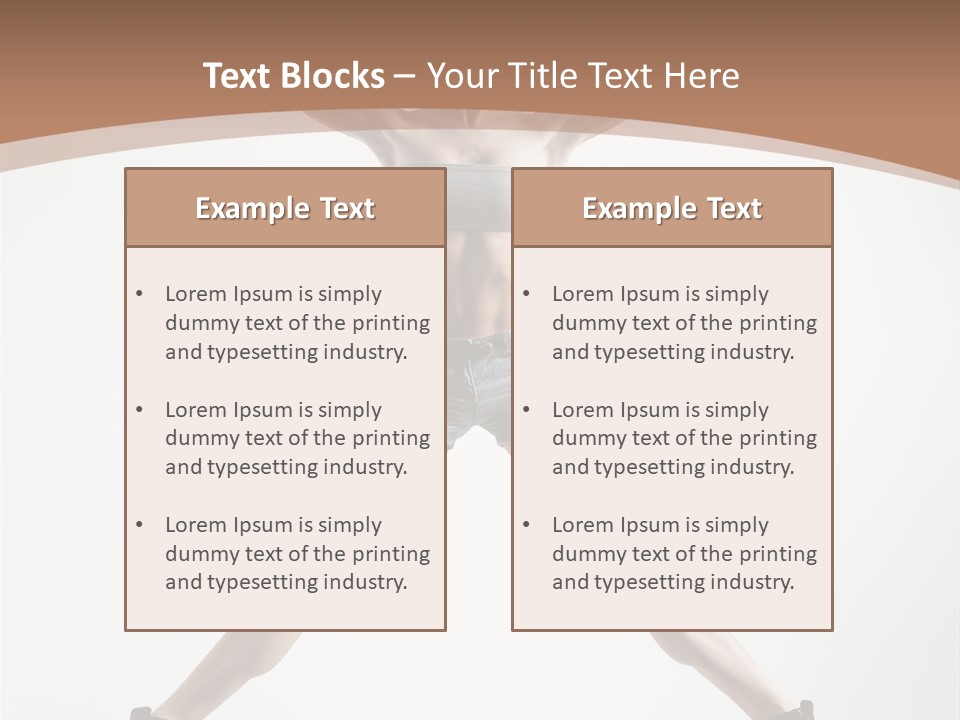 Text Blocks – Your Title Text Here

Example Text

• Lorem Ipsum is simply dummy text of the printing and typesetting industry.

• Lorem Ipsum is simply dummy text of the printing and typesetting industry.

• Lorem Ipsum is simply dummy text of the printing and typesetting industry.

Example Text

• Lorem Ipsum is simply dummy text of the printing and typesetting industry.

• Lorem Ipsum is simply dummy text of the printing and typesetting industry.

• Lorem Ipsum is simply dummy text of the printing and typesetting industry.